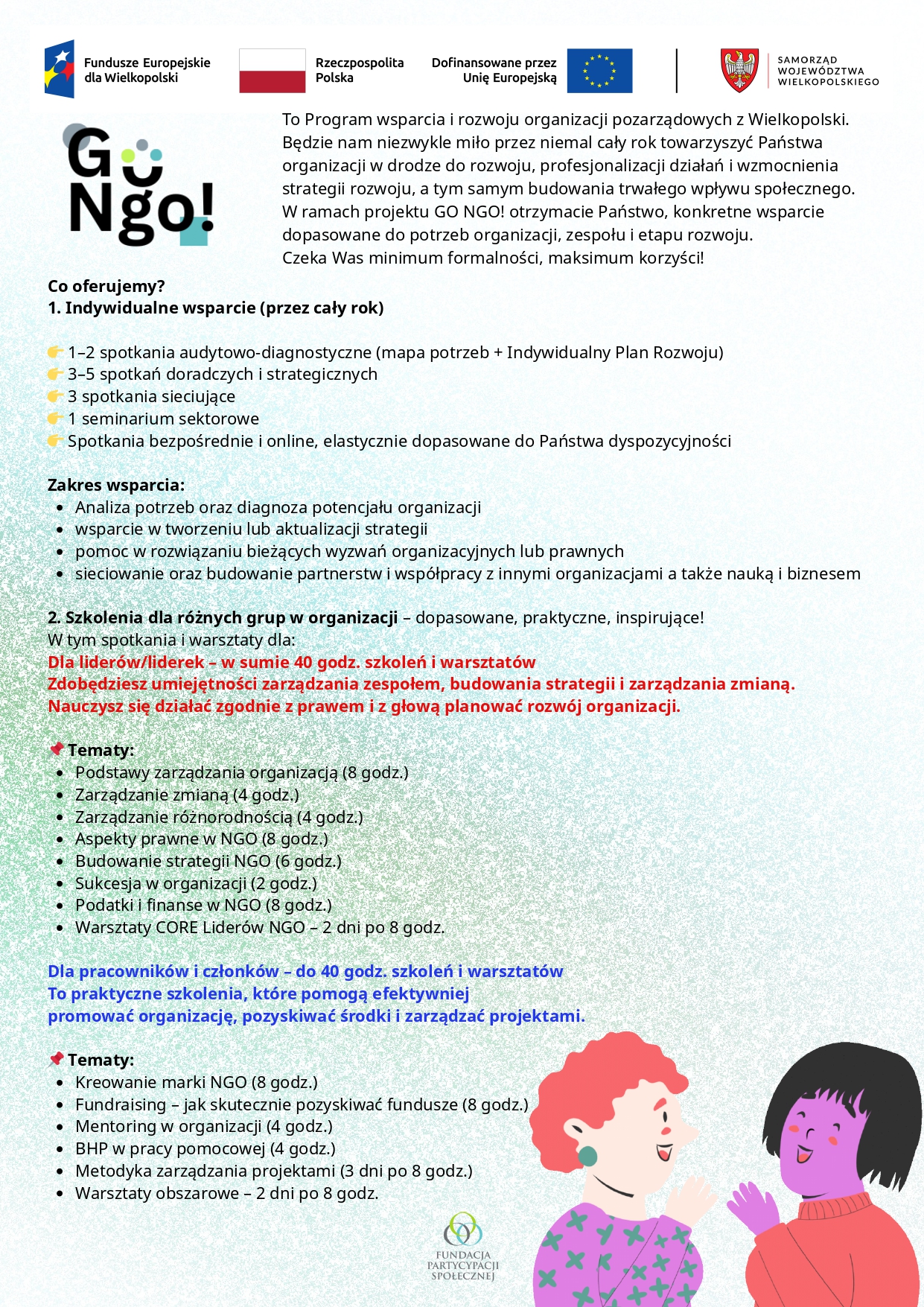 Fundusze Europejskie dla Wielkopolski

Rzeczpospolita Polska

Dofinansowane przez Unię Europejską

SAMORZĄD WOJEWÓDZTWA WIELKOPOLSKIEGO

Go Ngo!

To Program wsparcia i rozwoju organizacji pozarządowych z Wielkopolski. Będzie nam niezwykle miło przez niemal cały rok towarzyszyć Państwa organizacji w drodze do rozwoju, profesjonalizacji działań i wzmocnienia strategii rozwoju, a tym samym budowania trwałego wpływu społecznego. W ramach projektu GO NGO! otrzymacie Państwo, konkretne wsparcie dopasowane do potrzeb organizacji, zespołu i etapu rozwoju. Czeka Was minimum formalności, maksimum korzyści!

Co oferujemy?
1. Indywidualne wsparcie (przez cały rok)

👉 1–2 spotkania audytowo-diagnostyczne (mapa potrzeb + Indywidualny Plan Rozwoju)
👉 3–5 spotkań doradczych i strategicznych
👉 3 spotkania sieciujące
👉 1 seminarium sektorowe
👉 Spotkania bezpośrednie i online, elastycznie dopasowane do Państwa dyspozycyjności

Zakres wsparcia:
• Analiza potrzeb oraz diagnoza potencjału organizacji
• wsparcie w tworzeniu lub aktualizacji strategii
• pomoc w rozwiązaniu bieżących wyzwań organizacyjnych lub prawnych
• sieciowanie oraz budowanie partnerstw i współpracy z innymi organizacjami a także nauką i biznesem

2. Szkolenia dla różnych grup w organizacji – dopasowane, praktyczne, inspirujące!
W tym spotkania i warsztaty dla:
Dla liderów/liderek – w sumie 40 godz. szkoleń i warsztatów
Zdobędziesz umiejętności zarządzania zespołem, budowania strategii i zarządzania zmianą.
Nauczysz się działać zgodnie z prawem i z głową planować rozwój organizacji.

📌 Tematy:
• Podstawy zarządzania organizacją (8 godz.)
• Zarządzanie zmianą (4 godz.)
• Zarządzanie różnorodnością (4 godz.)
• Aspekty prawne w NGO (8 godz.)
• Budowanie strategii NGO (6 godz.)
• Sukcesja w organizacji (2 godz.)
• Podatki i finanse w NGO (8 godz.)
• Warsztaty CORE Liderów NGO – 2 dni po 8 godz.

Dla pracowników i członków – do 40 godz. szkoleń i warsztatów
To praktyczne szkolenia, które pomogą efektywniej
promować organizację, pozyskiwać środki i zarządzać projektami.

📌 Tematy:
• Kreowanie marki NGO (8 godz.)
• Fundraising – jak skutecznie pozyskiwać fundusze (8 godz.)
• Mentoring w organizacji (4 godz.)
• BHP w pracy pomocowej (4 godz.)
• Metodyka zarządzania projektami (3 dni po 8 godz.)
• Warsztaty obszarowe – 2 dni po 8 godz.

FUNDACJA PARTYCYPACJI SPOŁECZNEJ